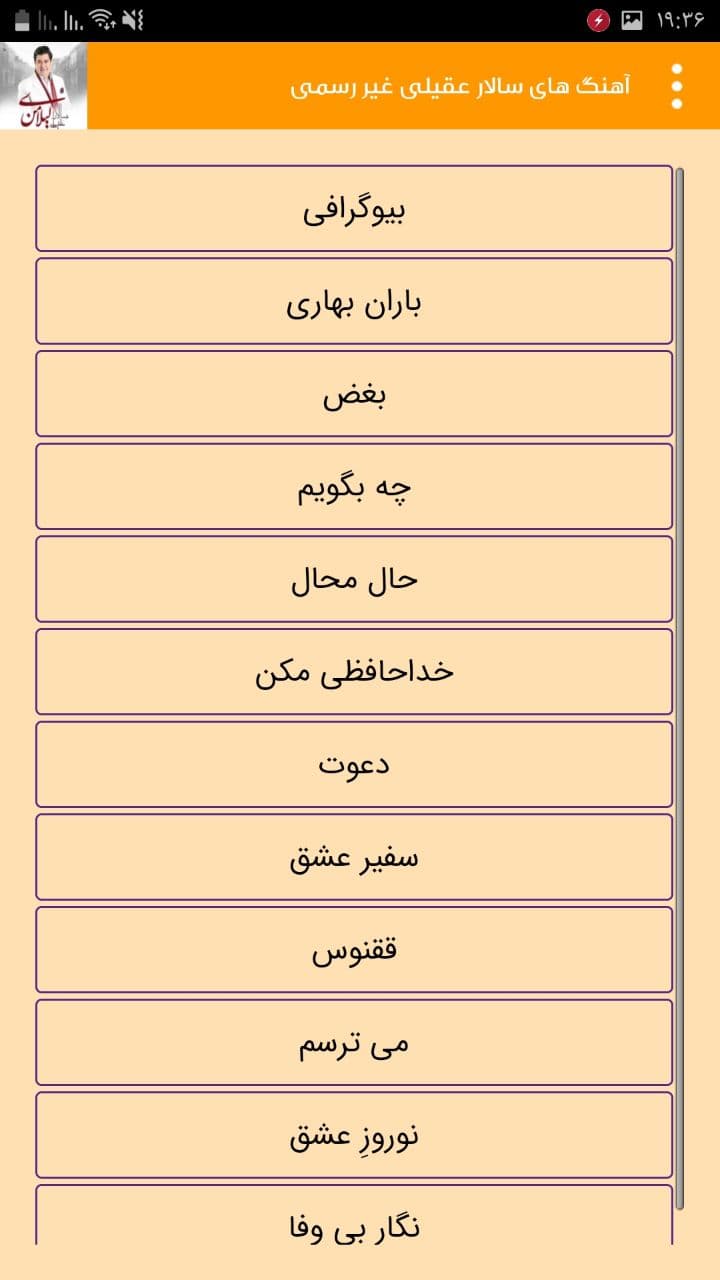 ۱۹:۳۶

آهنگ های سالار عقیلی غیر رسمی

بیوگرافی

باران بهاری

بغض

چه بگویم

حال محال

خداحافظی مکن

دعوت

سفیر عشق

ققنوس

می ترسم

نوروزِ عشق

نگار بی وفا